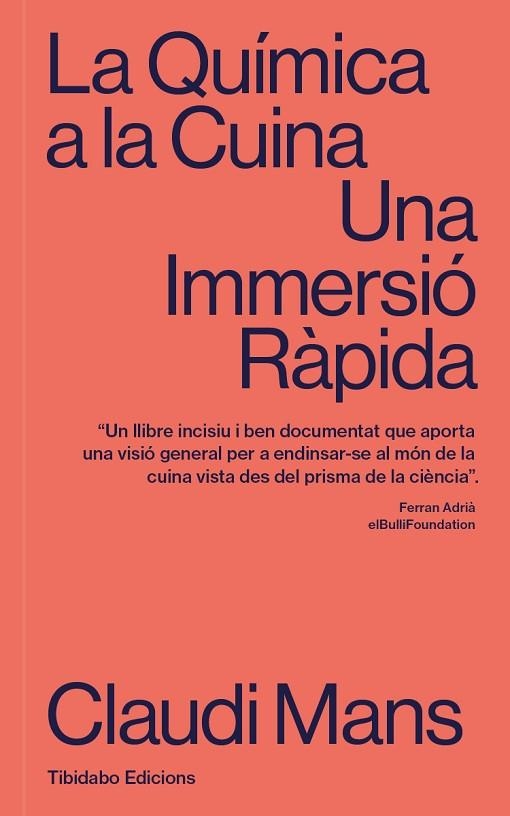 La Química a la Cuina

Una Immersió Ràpida

“Un llibre incisiu i ben documentat que aporta una visió general per a endinsar-se al món de la cuina vista des del prisma de la ciència”.

Ferran Adrià
elBulliFoundation

Claudi Mans

Tibidabo Edicions